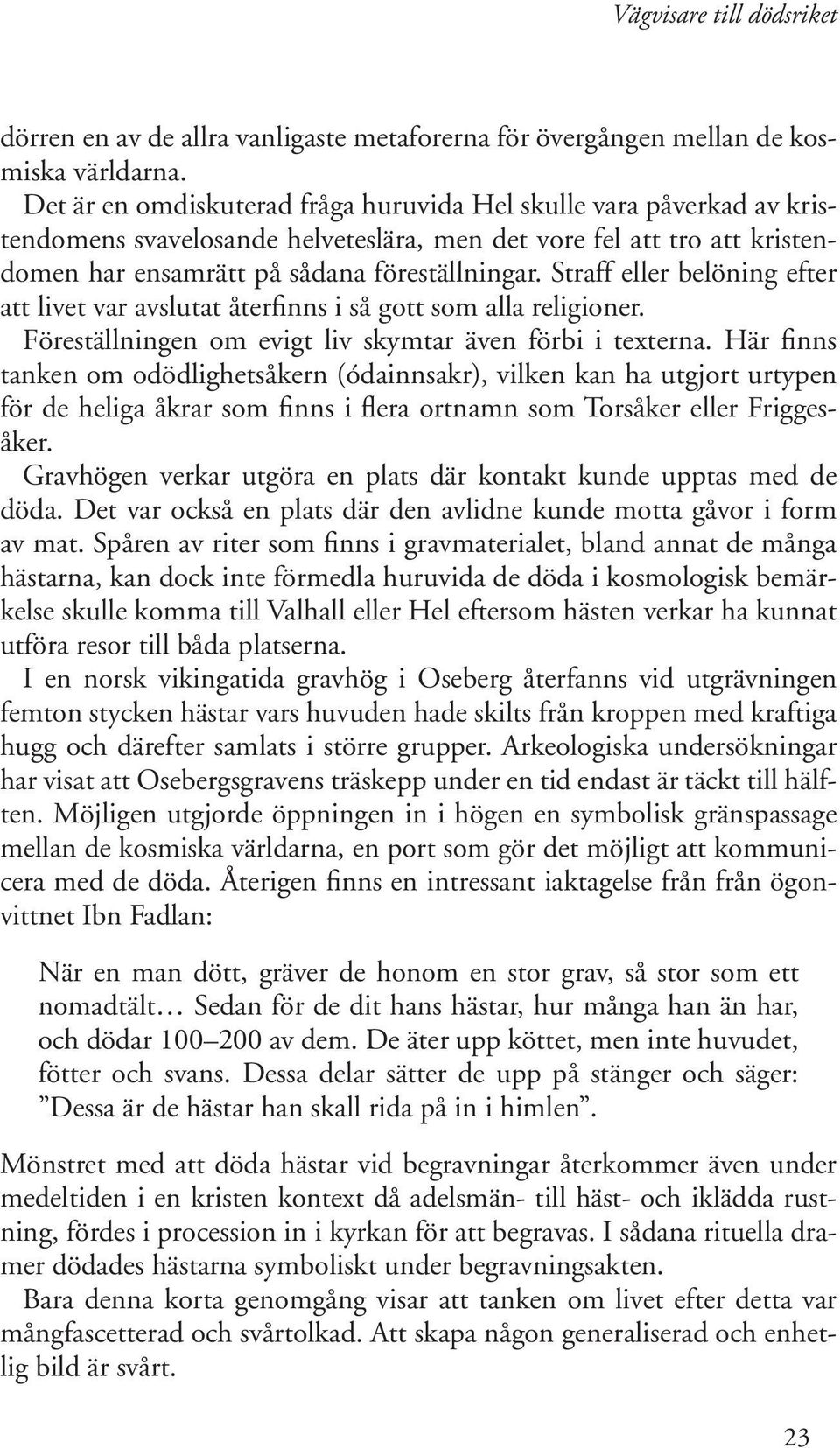 Vägvisare till dödsriket

dörren en av de allra vanligaste metaforerna för övergången mellan de kosmiska världarna.

Det är en omdiskuterad fråga huruvida Hel skulle vara påverkad av kristendomens svavelosande helveteslära, men det vore fel att tro att kristendomen har ensamrätt på sådana föreställningar. Straff eller belöning efter att livet var avslutat återfinns i så gott som alla religioner.

Föreställningen om evigt liv skymtar även förbi i texterna. Här finns tanken om odödlighetsåkern (ódainnsakr), vilken kan ha utgjort urtypen för de heliga åkrar som finns i flera ortnamn som Torsåker eller Friggesåker.

Gravhögen verkar utgöra en plats där kontakt kunde upptas med de döda. Det var också en plats där den avlidne kunde motta gåvor i form av mat. Spåren av riter som finns i gravmaterialet, bland annat de många hästarna, kan dock inte förmedla huruvida de döda i kosmologisk bemärkelse skulle komma till Valhall eller Hel eftersom hästen verkar ha kunnat utföra resor till båda platserna.

I en norsk vikingatida gravhög i Oseberg återfanns vid utgrävningen femton stycken hästar vars huvuden hade skilts från kroppen med kraftiga hugg och därefter samlats i större grupper. Arkeologiska undersökningar har visat att Osebergsgravens träskepp under en tid endast är täckt till hälften. Möjligen utgjorde öppningen in i högen en symbolisk gränspassage mellan de kosmiska världarna, en port som gör det möjligt att kommunicera med de döda. Återigen finns en intressant iaktagelse från från ögonvittnet Ibn Fadlan:

När en man dött, gräver de honom en stor grav, så stor som ett nomadtält… Sedan för de dit hans hästar, hur många han än har, och dödar 100–200 av dem. De äter upp köttet, men inte huvudet, fötter och svans. Dessa delar sätter de upp på stänger och säger: ”Dessa är de hästar han skall rida på in i himlen”.

Mönstret med att döda hästar vid begravningar återkommer även under medeltiden i en kristen kontext då adelsmän- till häst- och iklädda rustning, fördes i procession in i kyrkan för att begravas. I sådana rituella dramer dödades hästarna symboliskt under begravningsakten.

Bara denna korta genomgång visar att tanken om livet efter detta var mångfascetterad och svårtolkad. Att skapa någon generaliserad och enhetlig bild är svårt.

23